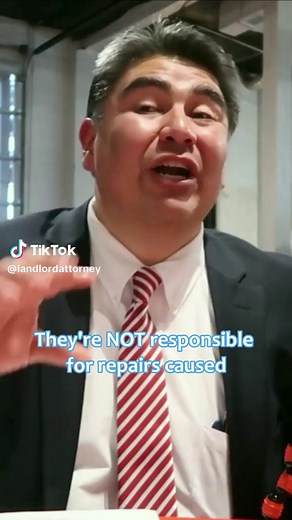 TikTok
@landlordattorney

They're NOT responsible for repairs caused